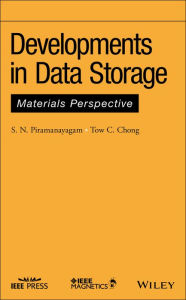 Developments in Data Storage

Materials Perspective

S. N. Piramanayagam • Tow C. Chong

IEEE PRESS

IEEE MAGNETICS

WILEY